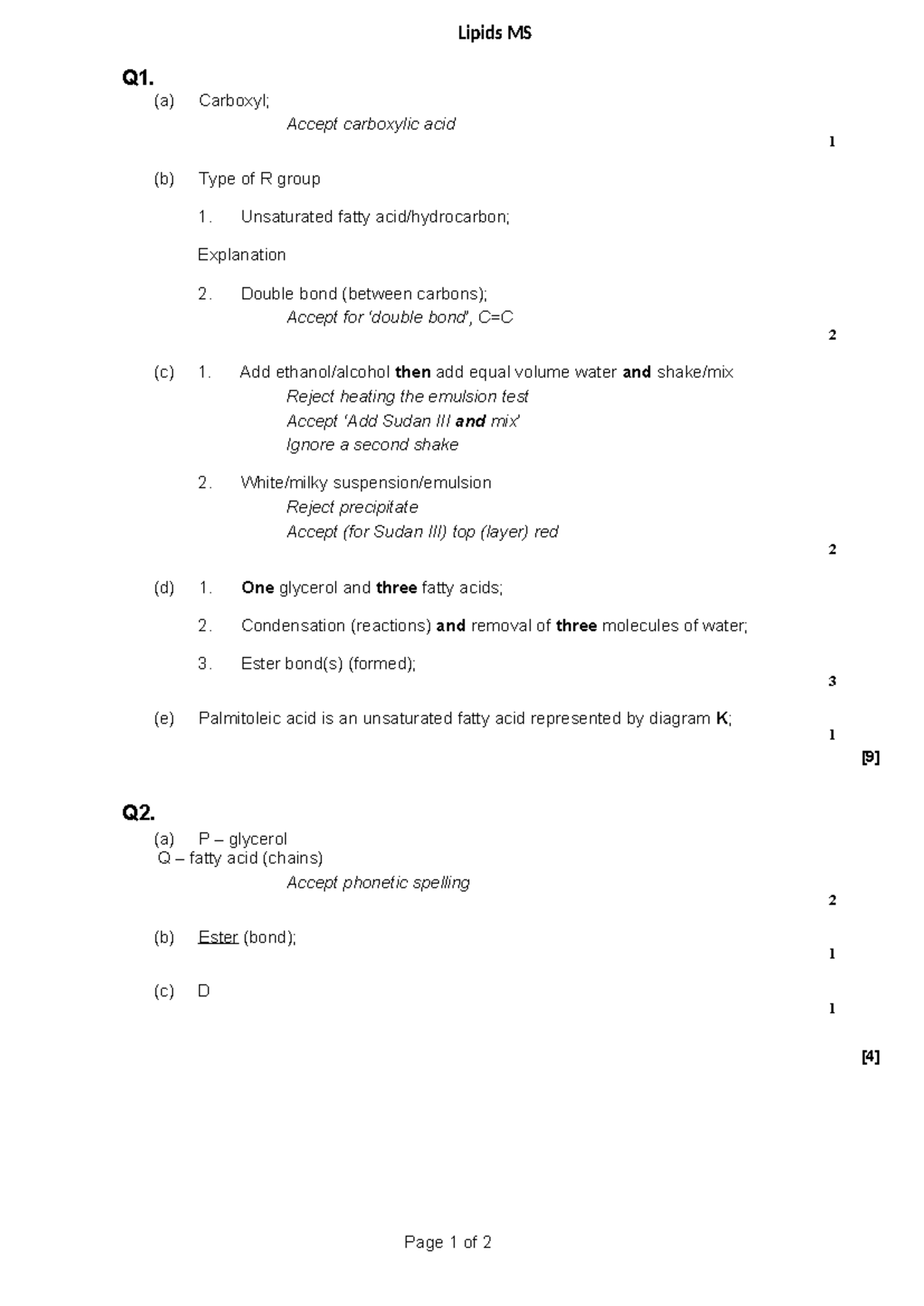 Lipids MS

Q1.

(a) Carboxyl;

Accept carboxylic acid

1

(b) Type of R group

1. Unsaturated fatty acid/hydrocarbon;

Explanation

2. Double bond (between carbons);

Accept for 'double bond', C=C

2

(c) 1. Add ethanol/alcohol then add equal volume water and shake/mix

Reject heating the emulsion test

Accept 'Add Sudan III and mix'

Ignore a second shake

2. White/milky suspension/emulsion

Reject precipitate

Accept (for Sudan III) top (layer) red

2

(d) 1. One glycerol and three fatty acids;

2. Condensation (reactions) and removal of three molecules of water;

3. Ester bond(s) (formed);

3

(e) Palmitoleic acid is an unsaturated fatty acid represented by diagram K;

1

[9]

Q2.

(a) P – glycerol

Q – fatty acid (chains)

Accept phonetic spelling

2

(b) Ester (bond);

1

(c) D

1

[4]

Page 1 of 2